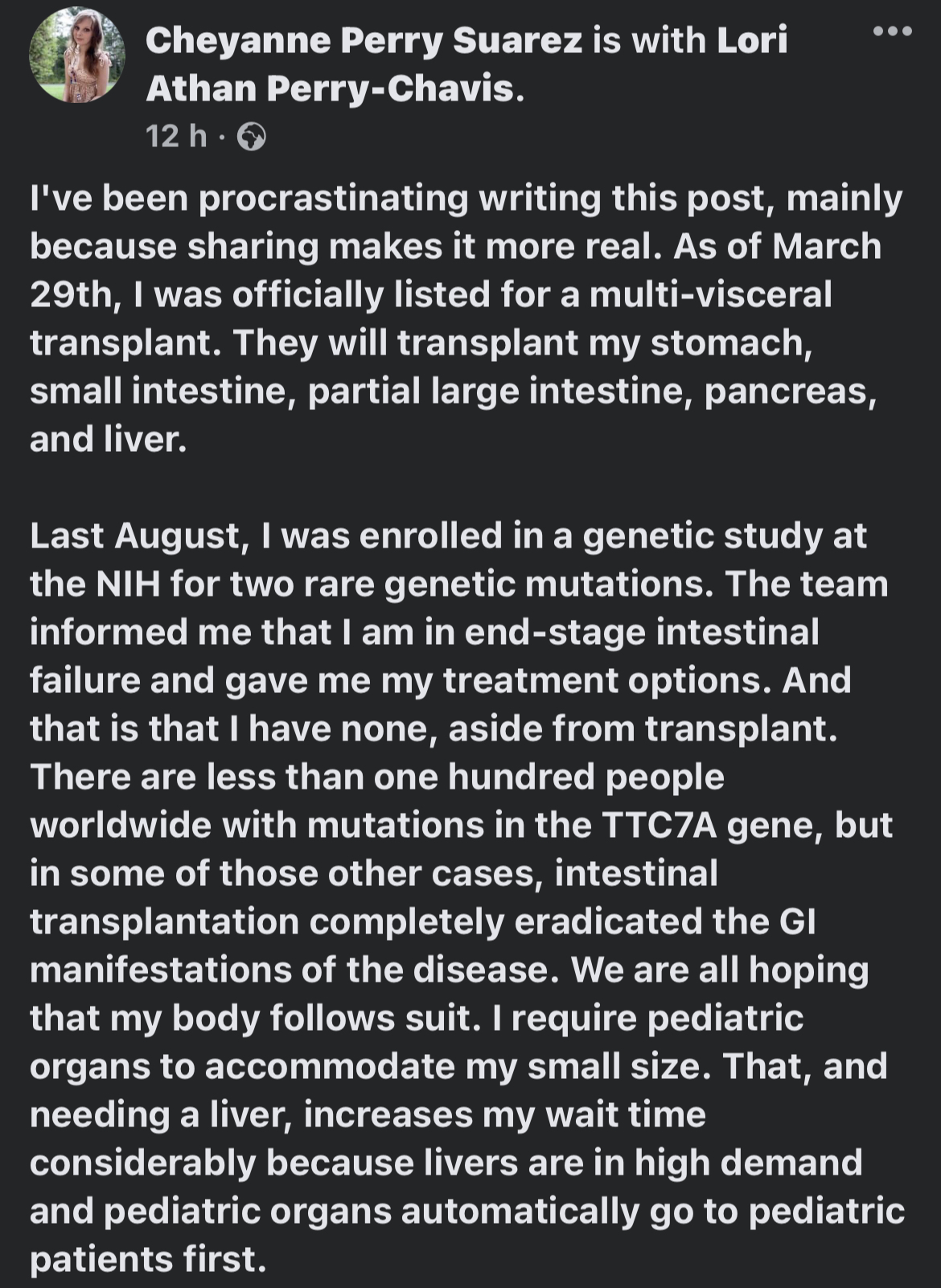 Cheyanne Perry Suarez is with Lori Athan Perry-Chavis.
12 h ·

I've been procrastinating writing this post, mainly because sharing makes it more real. As of March 29th, I was officially listed for a multi-visceral transplant. They will transplant my stomach, small intestine, partial large intestine, pancreas, and liver.

Last August, I was enrolled in a genetic study at the NIH for two rare genetic mutations. The team informed me that I am in end-stage intestinal failure and gave me my treatment options. And that is that I have none, aside from transplant. There are less than one hundred people worldwide with mutations in the TTC7A gene, but in some of those other cases, intestinal transplantation completely eradicated the GI manifestations of the disease. We are all hoping that my body follows suit. I require pediatric organs to accommodate my small size. That, and needing a liver, increases my wait time considerably because livers are in high demand and pediatric organs automatically go to pediatric patients first.